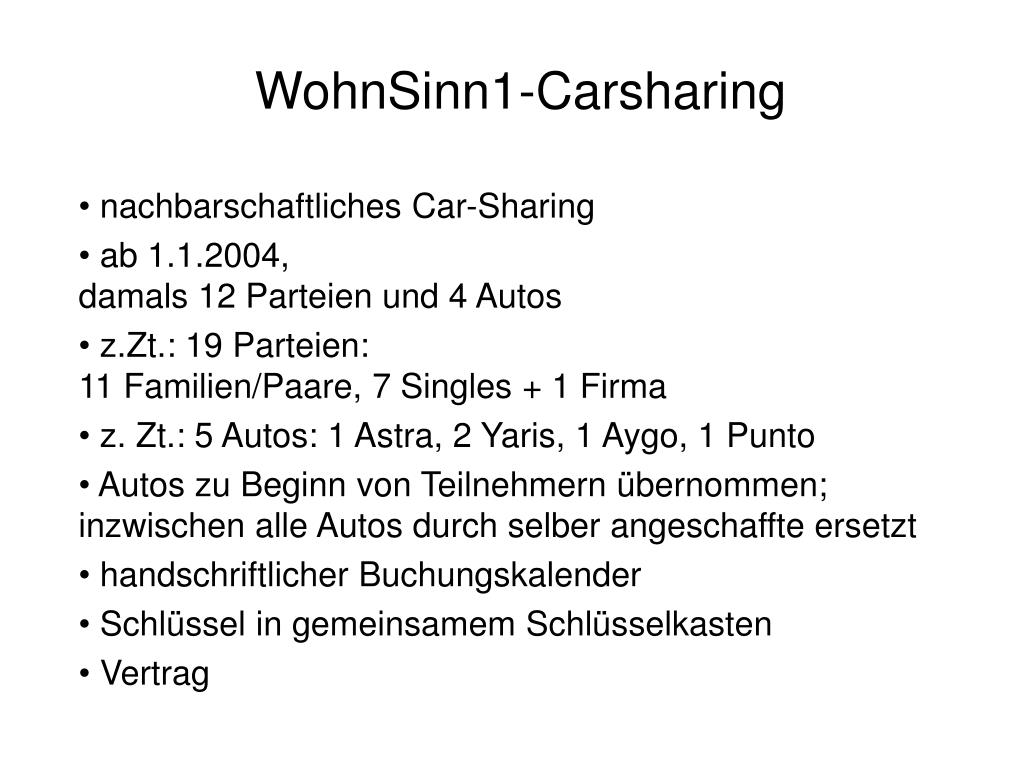 WohnSinn1-Carsharing

• nachbarschaftliches Car-Sharing

• ab 1.1.2004,
damals 12 Parteien und 4 Autos

• z.Zt.: 19 Parteien:
11 Familien/Paare, 7 Singles + 1 Firma

• z. Zt.: 5 Autos: 1 Astra, 2 Yaris, 1 Aygo, 1 Punto

• Autos zu Beginn von Teilnehmern übernommen; inzwischen alle Autos durch selber angeschaffte ersetzt

• handschriftlicher Buchungskalender

• Schlüssel in gemeinsamem Schlüsselkasten

• Vertrag